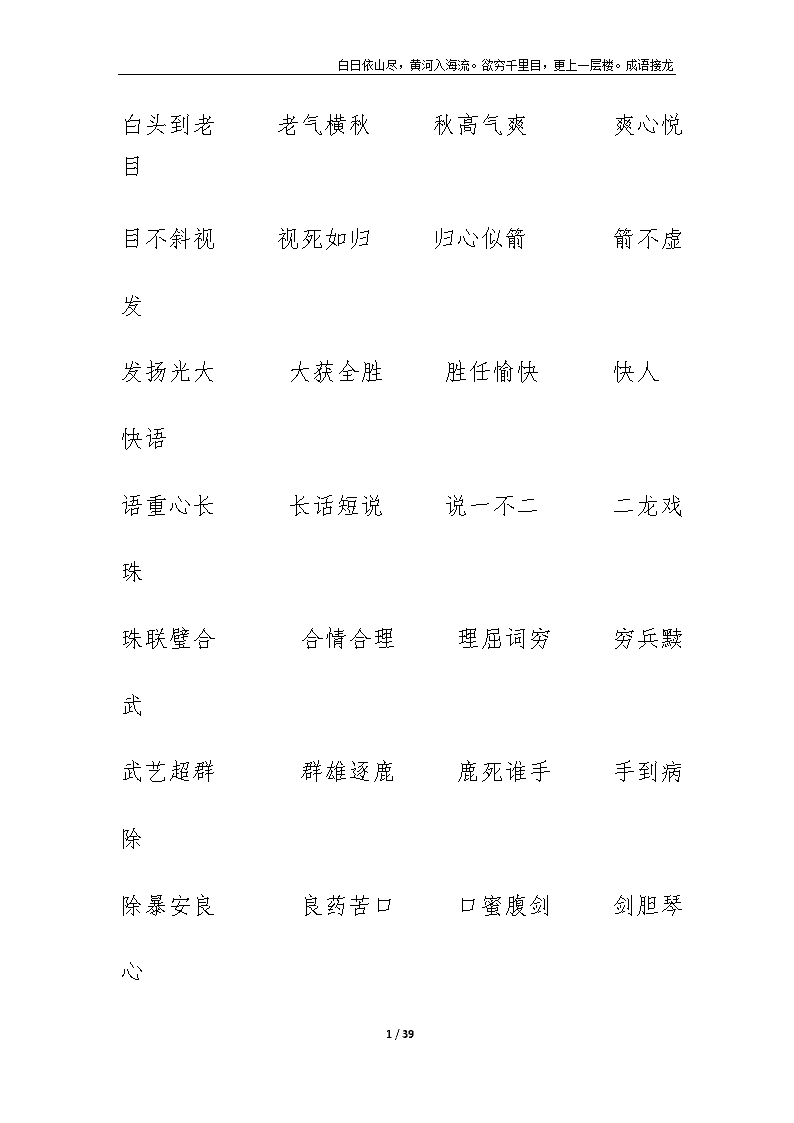 白日依山尽，黄河入海流。欲穷千里目，更上一层楼。成语接龙

白头到老　老气横秋　秋高气爽　爽心悦目

目不斜视　视死如归　归心似箭　箭不虚发

发扬光大　大获全胜　胜任愉快　快人快语

语重心长　长话短说　说一不二　二龙戏珠

珠联璧合　合情合理　理屈词穷　穷兵黩武

武艺超群　群雄逐鹿　鹿死谁手　手到病除

除暴安良　良药苦口　口蜜腹剑　剑胆琴心

1 / 39